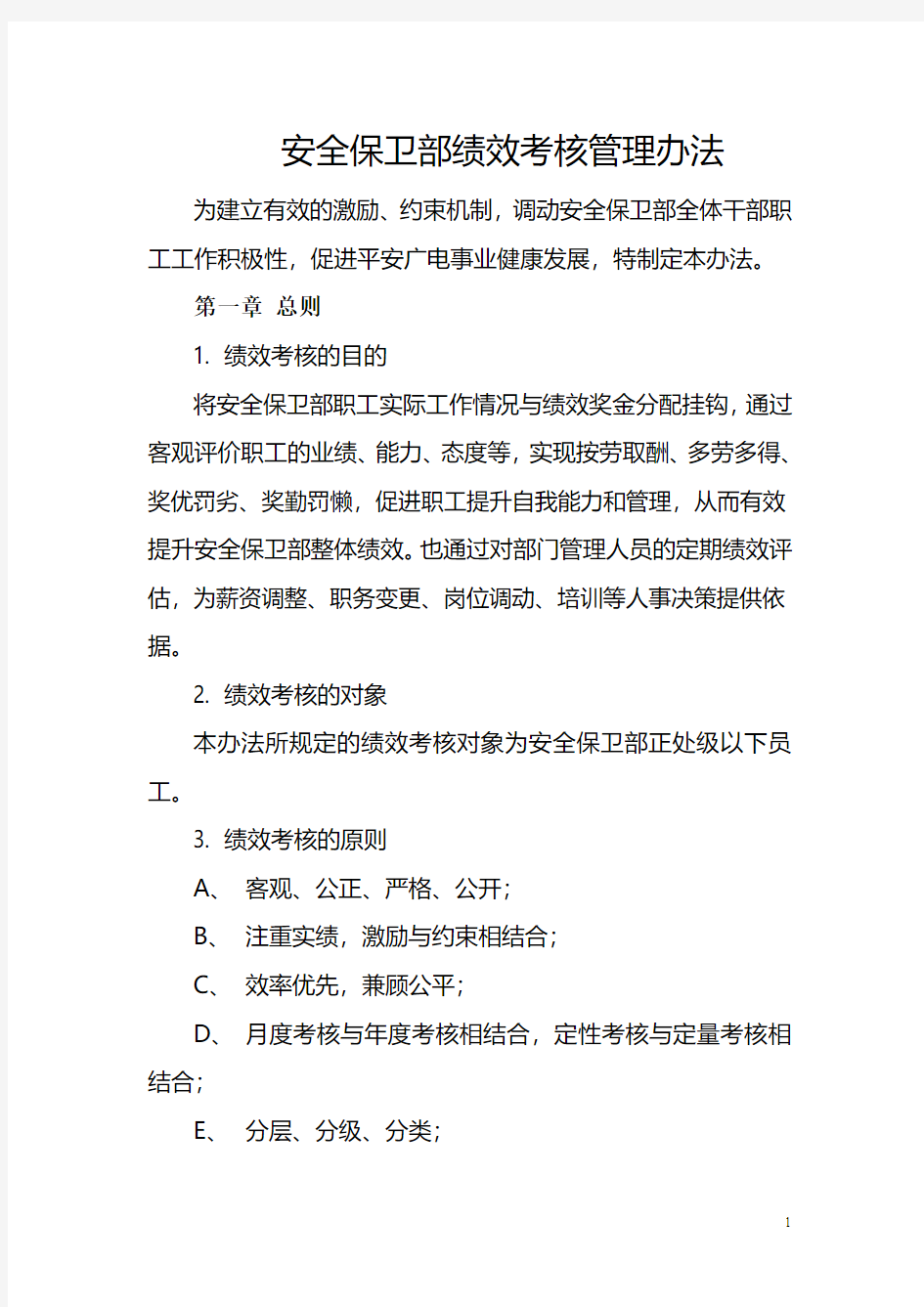 安全保卫部绩效考核管理办法

为建立有效的激励、约束机制，调动安全保卫部全体干部职工工作积极性，促进平安广电事业健康发展，特制定本办法。

第一章 总则

1. 绩效考核的目的

将安全保卫部职工实际工作情况与绩效奖金分配挂钩，通过客观评价职工的业绩、能力、态度等，实现按劳取酬、多劳多得、奖优罚劣、奖勤罚懒，促进职工提升自我能力和管理，从而有效提升安全保卫部整体绩效。也通过对部门管理人员的定期绩效评估，为薪资调整、职务变更、岗位调动、培训等人事决策提供依据。

2. 绩效考核的对象

本办法所规定的绩效考核对象为安全保卫部正处级以下员工。

3. 绩效考核的原则

A、 客观、公正、严格、公开；

B、 注重实绩，激励与约束相结合；

C、 效率优先，兼顾公平；

D、 月度考核与年度考核相结合，定性考核与定量考核相结合；

E、 分层、分级、分类；

1